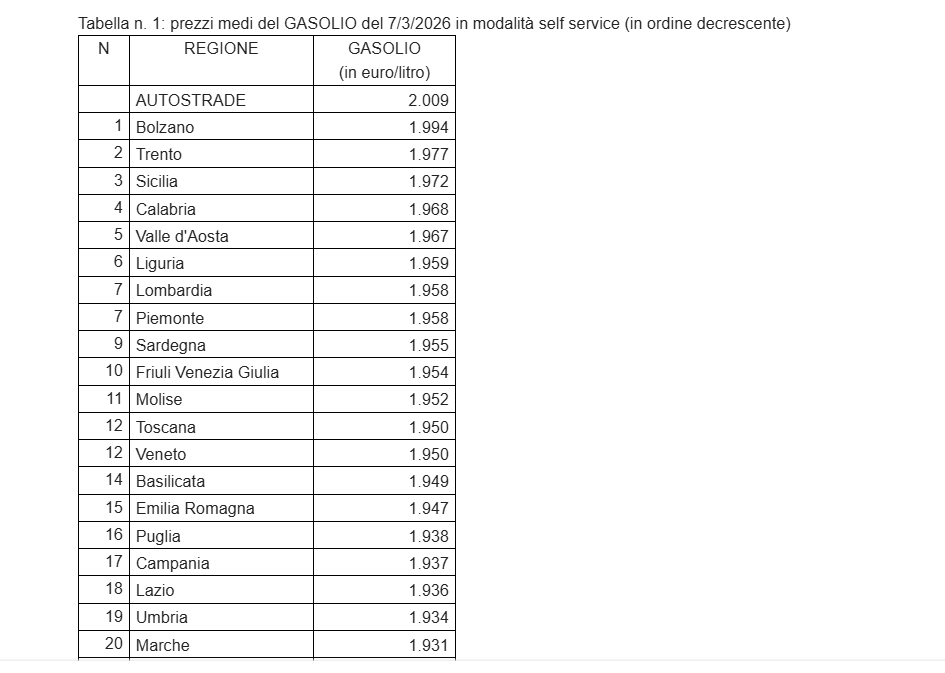 Tabella n. 1: prezzi medi del GASOLIO del 7/3/2026 in modalità self service (in ordine decrescente)

| N | REGIONE | GASOLIO (in euro/litro) |
|---|---|---|
| | AUTOSTRADE | 2.009 |
| 1 | Bolzano | 1.994 |
| 2 | Trento | 1.977 |
| 3 | Sicilia | 1.972 |
| 4 | Calabria | 1.968 |
| 5 | Valle d'Aosta | 1.967 |
| 6 | Liguria | 1.959 |
| 7 | Lombardia | 1.958 |
| 7 | Piemonte | 1.958 |
| 9 | Sardegna | 1.955 |
| 10 | Friuli Venezia Giulia | 1.954 |
| 11 | Molise | 1.952 |
| 12 | Toscana | 1.950 |
| 12 | Veneto | 1.950 |
| 14 | Basilicata | 1.949 |
| 15 | Emilia Romagna | 1.947 |
| 16 | Puglia | 1.938 |
| 17 | Campania | 1.937 |
| 18 | Lazio | 1.936 |
| 19 | Umbria | 1.934 |
| 20 | Marche | 1.931 |